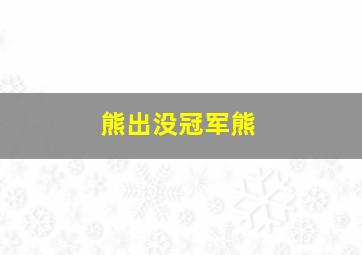 熊出没冠军熊